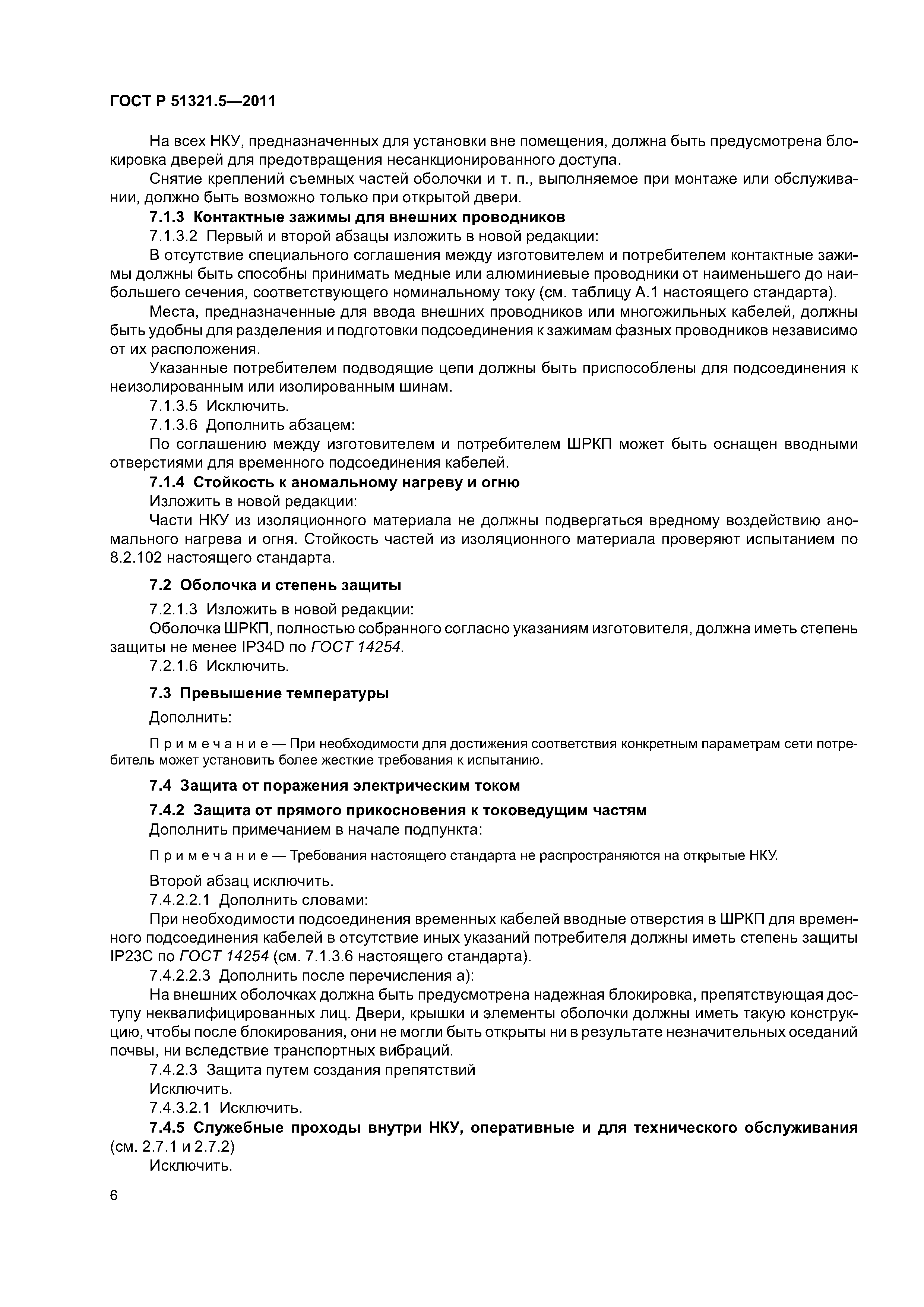 ГОСТ Р 51321.5—2011

На всех НКУ, предназначенных для установки вне помещения, должна быть предусмотрена блокировка дверей для предотвращения несанкционированного доступа.

Снятие креплений съемных частей оболочки и т. п., выполняемое при монтаже или обслуживании, должно быть возможно только при открытой двери.

7.1.3 Контактные зажимы для внешних проводников

7.1.3.2 Первый и второй абзацы изложить в новой редакции:

В отсутствие специального соглашения между изготовителем и потребителем контактные зажимы должны быть способны принимать медные или алюминиевые проводники от наименьшего до наибольшего сечения, соответствующего номинальному току (см. таблицу А.1 настоящего стандарта).

Места, предназначенные для ввода внешних проводников или многожильных кабелей, должны быть удобны для разделения и подготовки подсоединения к зажимам фазных проводников независимо от их расположения.

Указанные потребителем подводящие цепи должны быть приспособлены для подсоединения к неизолированным или изолированным шинам.

7.1.3.5 Исключить.

7.1.3.6 Дополнить абзацем:

По соглашению между изготовителем и потребителем ШРКП может быть оснащен вводными отверстиями для временного подсоединения кабелей.

7.1.4 Стойкость к аномальному нагреву и огню

Изложить в новой редакции:

Части НКУ из изоляционного материала не должны подвергаться вредному воздействию аномального нагрева и огня. Стойкость частей из изоляционного материала проверяют испытанием по 8.2.102 настоящего стандарта.

7.2 Оболочка и степень защиты

7.2.1.3 Изложить в новой редакции:

Оболочка ШРКП, полностью собранного согласно указаниям изготовителя, должна иметь степень защиты не менее IP34D по ГОСТ 14254.

7.2.1.6 Исключить.

7.3 Превышение температуры

Дополнить:

Примечание — При необходимости для достижения соответствия конкретным параметрам сети потребитель может установить более жесткие требования к испытанию.

7.4 Защита от поражения электрическим током

7.4.2 Защита от прямого прикосновения к токоведущим частям

Дополнить примечанием в начале подпункта:

Примечание — Требования настоящего стандарта не распространяются на открытые НКУ.

Второй абзац исключить.

7.4.2.2.1 Дополнить словами:

При необходимости подсоединения временных кабелей вводные отверстия в ШРКП для временного подсоединения кабелей в отсутствие иных указаний потребителя должны иметь степень защиты IP23C по ГОСТ 14254 (см. 7.1.3.6 настоящего стандарта).

7.4.2.2.3 Дополнить после перечисления а):

На внешних оболочках должна быть предусмотрена надежная блокировка, препятствующая доступу неквалифицированных лиц. Двери, крышки и элементы оболочки должны иметь такую конструкцию, чтобы после блокирования, они не могли быть открыты ни в результате незначительных оседаний почвы, ни вследствие транспортных вибраций.

7.4.2.3 Защита путем создания препятствий

Исключить.

7.4.3.2.1 Исключить.

7.4.5 Служебные проходы внутри НКУ, оперативные и для технического обслуживания (см. 2.7.1 и 2.7.2)

Исключить.

6